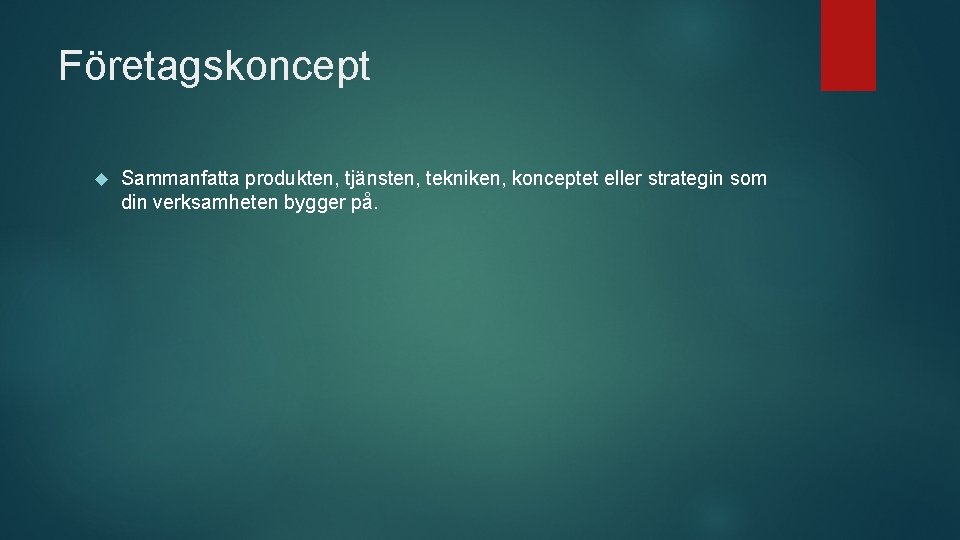 Företagskoncept

Sammanfatta produkten, tjänsten, tekniken, konceptet eller strategin som din verksamheten bygger på.